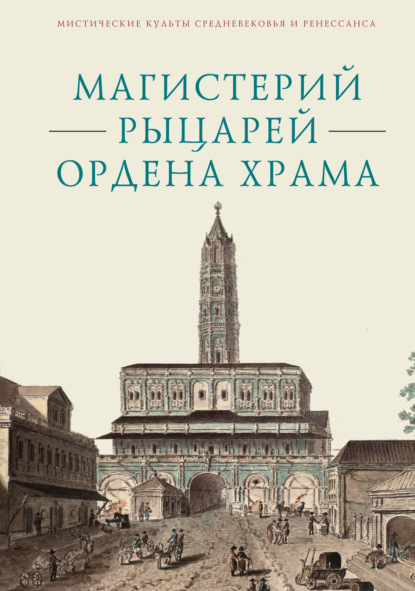 МИСТИЧЕСКИЕ КУЛЬТЫ СРЕДНЕВЕКОВЬЯ И РЕНЕССАНСА

МАГИСТЕРИЙ
РЫЦАРЕЙ
ОРДЕНА ХРАМА